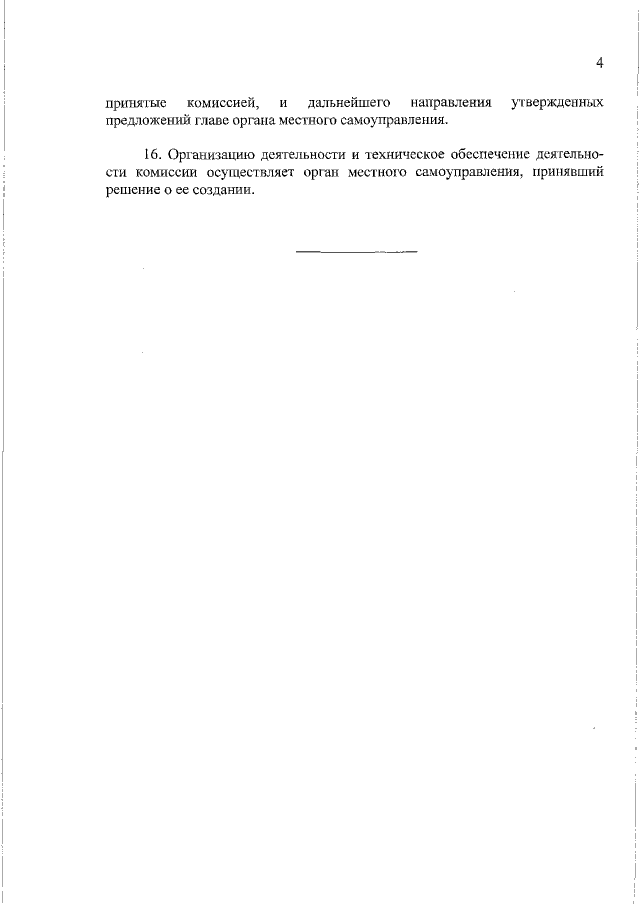 4

принятые комиссией, и дальнейшего направления утвержденных предложений главе органа местного самоуправления.

16. Организацию деятельности и техническое обеспечение деятельности комиссии осуществляет орган местного самоуправления, принявший решение о ее создании.